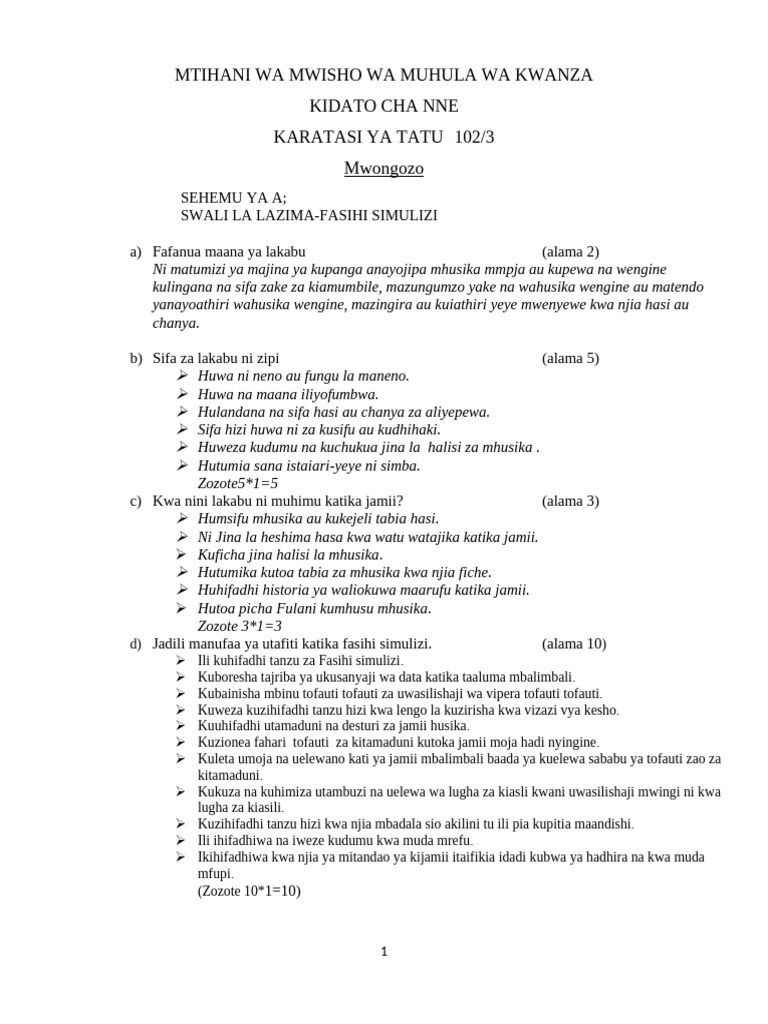 MTIHANI WA MWISHO WA MUHULA WA KWANZA

KIDATO CHA NNE

KARATASI YA TATU 102/3

Mwongozo

SEHEMU YA A;
SWALI LA LAZIMA-FASIHI SIMULIZI

a) Fafanua maana ya lakabu (alama 2)
Ni matumizi ya majina ya kupanga anayojipa mhusika mmpja au kupewa na wengine kulingana na sifa zake za kiamumbile, mazungumzo yake na wahusika wengine au matendo yanayoathiri wahusika wengine, mazingira au kuiathiri yeye mwenyewe kwa njia hasi au chanya.

b) Sifa za lakabu ni zipi (alama 5)
➢ Huwa ni neno au fungu la maneno.
➢ Huwa na maana iliyofumbwa.
➢ Hulandana na sifa hasi au chanya za aliyepewa.
➢ Sifa hizi huwa ni za kusifu au kudhihaki.
➢ Huweza kudumu na kuchukua jina la halisi za mhusika .
➢ Hutumia sana istaiari-yeye ni simba.
Zozote5*1=5

c) Kwa nini lakabu ni muhimu katika jamii? (alama 3)
➢ Humsifu mhusika au kukejeli tabia hasi.
➢ Ni Jina la heshima hasa kwa watu watajika katika jamii.
➢ Kuficha jina halisi la mhusika.
➢ Hutumika kutoa tabia za mhusika kwa njia fiche.
➢ Huhifadhi historia ya waliokuwa maarufu katika jamii.
➢ Hutoa picha Fulani kumhusu mhusika.
Zozote 3*1=3

d) Jadili manufaa ya utafiti katika fasihi simulizi. (alama 10)
➢ Ili kuhifadhi tanzu za Fasihi simulizi.
➢ Kuboresha tajriba ya ukusanyaji wa data katika taaluma mbalimbali.
➢ Kubainisha mbinu tofauti tofauti za uwasilishaji wa vipera tofauti tofauti.
➢ Kuweza kuzihifadhi tanzu hizi kwa lengo la kuzirisha kwa vizazi vya kesho.
➢ Kuuhifadhi utamaduni na desturi za jamii husika.
➢ Kuzionea fahari tofauti za kitamaduni kutoka jamii moja hadi nyingine.
➢ Kuleta umoja na uelewano kati ya jamii mbalimbali baada ya kuelewa sababu ya tofauti zao za kitamaduni.
➢ Kukuza na kuhimiza utambuzi na uelewa wa lugha za kiasli kwani uwasilishaji mwingi ni kwa lugha za kiasili.
➢ Kuzihifadhi tanzu hizi kwa njia mbadala sio akilini tu ili pia kupitia maandishi.
➢ Ili ihifadhiwa na iweze kudumu kwa muda mrefu.
➢ Ikihifadhiwa kwa njia ya mitandao ya kijamii itaifikia idadi kubwa ya hadhira na kwa muda mfupi.
(Zozote 10*1=10)

1